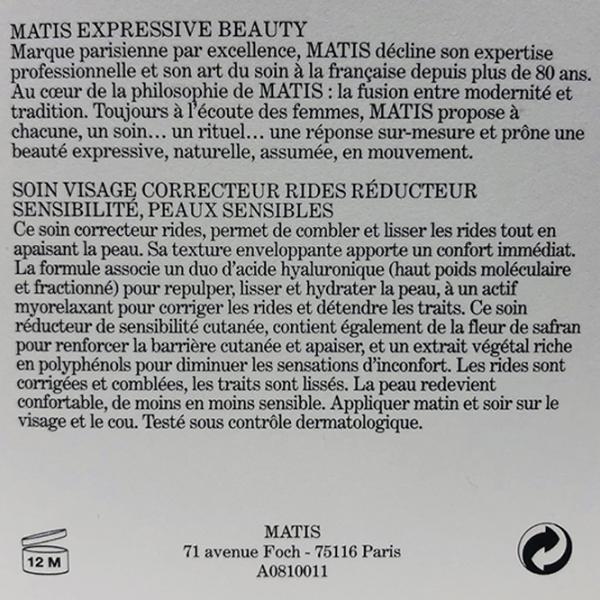 MATIS EXPRESSIVE BEAUTY
Marque parisienne par excellence, MATIS décline son expertise professionnelle et son art du soin à la française depuis plus de 80 ans. Au cœur de la philosophie de MATIS : la fusion entre modernité et tradition. Toujours à l'écoute des femmes, MATIS propose à chacune, un soin… un rituel… une réponse sur-mesure et prône une beauté expressive, naturelle, assumée, en mouvement.

SOIN VISAGE CORRECTEUR RIDES RÉDUCTEUR SENSIBILITÉ, PEAUX SENSIBLES
Ce soin correcteur rides, permet de combler et lisser les rides tout en apaisant la peau. Sa texture enveloppante apporte un confort immédiat. La formule associe un duo d'acide hyaluronique (haut poids moléculaire et fractionné) pour repulper, lisser et hydrater la peau, à un actif myorelaxant pour corriger les rides et détendre les traits. Ce soin réducteur de sensibilité cutanée, contient également de la fleur de safran pour renforcer la barrière cutanée et apaiser, et un extrait végétal riche en polyphénols pour diminuer les sensations d'inconfort. Les rides sont corrigées et comblées, les traits sont lissés. La peau redevient confortable, de moins en moins sensible. Appliquer matin et soir sur le visage et le cou. Testé sous contrôle dermatologique.

12 M

MATIS
71 avenue Foch - 75116 Paris
A0810011